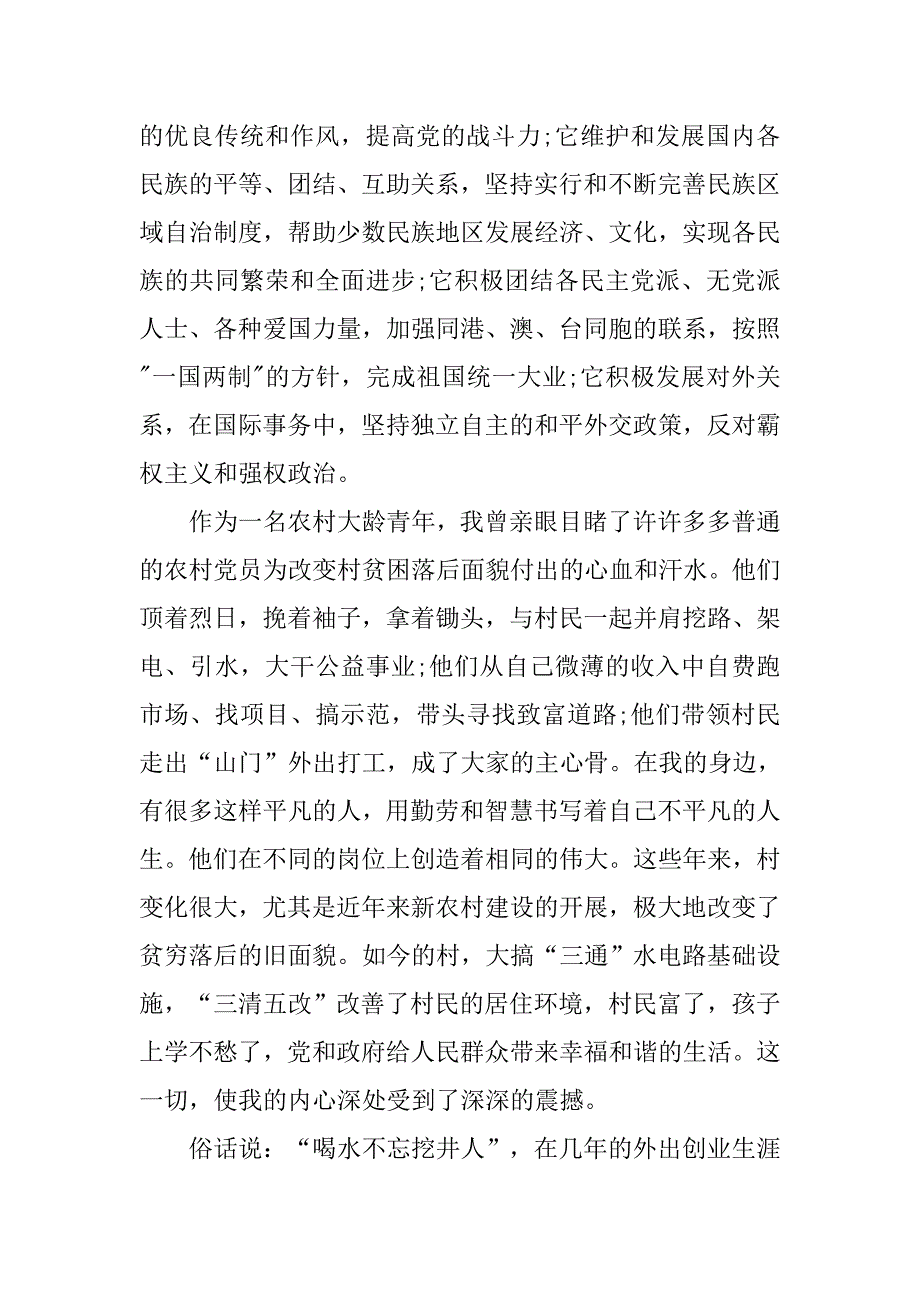 的优良传统和作风，提高党的战斗力;它维护和发展国内各民族的平等、团结、互助关系，坚持实行和不断完善民族区域自治制度，帮助少数民族地区发展经济、文化，实现各民族的共同繁荣和全面进步;它积极团结各民主党派、无党派人士、各种爱国力量，加强同港、澳、台同胞的联系，按照"一国两制"的方针，完成祖国统一大业;它积极发展对外关系，在国际事务中，坚持独立自主的和平外交政策，反对霸权主义和强权政治。

作为一名农村大龄青年，我曾亲眼目睹了许许多多普通的农村党员为改变村贫困落后面貌付出的心血和汗水。他们顶着烈日，挽着袖子，拿着锄头，与村民一起并肩挖路、架电、引水，大干公益事业;他们从自己微薄的收入中自费跑市场、找项目、搞示范，带头寻找致富道路;他们带领村民走出“山门”外出打工，成了大家的主心骨。在我的身边，有很多这样平凡的人，用勤劳和智慧书写着自己不平凡的人生。他们在不同的岗位上创造着相同的伟大。这些年来，村变化很大，尤其是近年来新农村建设的开展，极大地改变了贫穷落后的旧面貌。如今的村，大搞“三通”水电路基础设施，“三清五改”改善了村民的居住环境，村民富了，孩子上学不愁了，党和政府给人民群众带来幸福和谐的生活。这一切，使我的内心深处受到了深深的震撼。

俗话说：“喝水不忘挖井人”，在几年的外出创业生涯